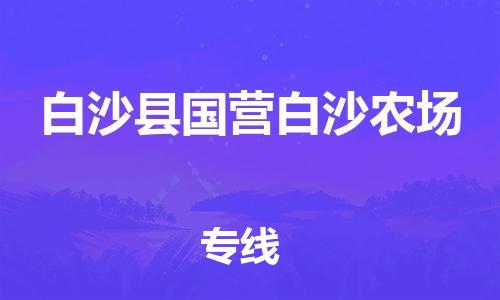 白沙县国营白沙农场

专线